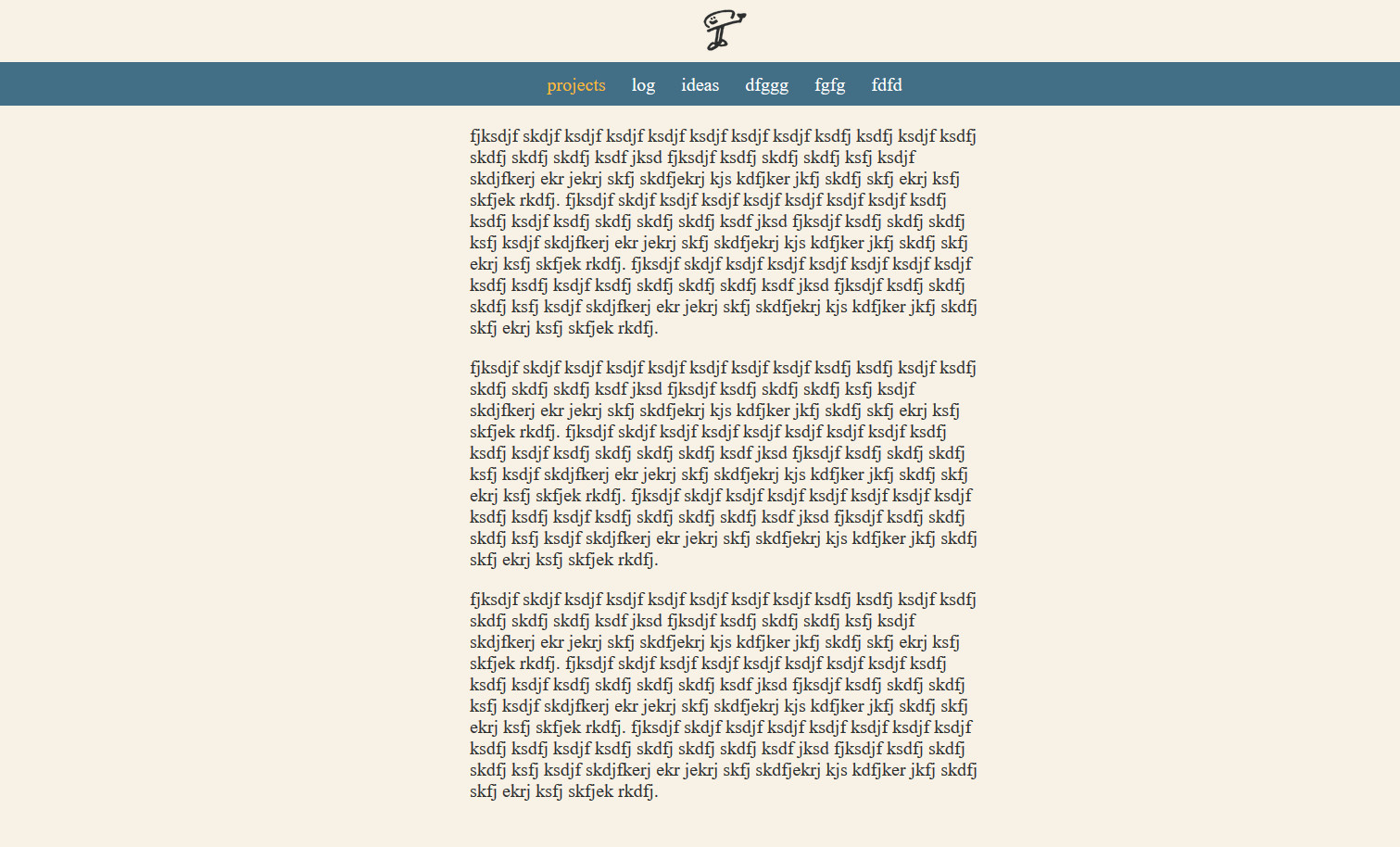 projects log ideas dfggg fgfg fdfd

fjksdjf skdjf ksdjf ksdjf ksdjf ksdjf ksdjf ksdjf ksdfj ksdfj ksdjf ksdfj skdfj skdfj skdfj ksdf jksd fjksdjf ksdfj skdfj skdfj ksfj ksdjf skdjfkerj ekr jekrj skfj skdfjekrj kjs kdfjker jkfj skdfj skfj ekrj ksfj skfjek rkdfj. fjksdjf skdjf ksdjf ksdjf ksdjf ksdjf ksdjf ksdjf ksdfj ksdfj ksdjf ksdfj skdfj skdfj skdfj ksdf jksd fjksdjf ksdfj skdfj skdfj ksfj ksdjf skdjfkerj ekr jekrj skfj skdfjekrj kjs kdfjker jkfj skdfj skfj ekrj ksfj skfjek rkdfj. fjksdjf skdjf ksdjf ksdjf ksdjf ksdjf ksdjf ksdjf ksdfj ksdfj ksdjf ksdfj skdfj skdfj skdfj ksdf jksd fjksdjf ksdfj skdfj skdfj ksfj ksdjf skdjfkerj ekr jekrj skfj skdfjekrj kjs kdfjker jkfj skdfj skfj ekrj ksfj skfjek rkdfj.

fjksdjf skdjf ksdjf ksdjf ksdjf ksdjf ksdjf ksdjf ksdfj ksdfj ksdjf ksdfj skdfj skdfj skdfj ksdf jksd fjksdjf ksdfj skdfj skdfj ksfj ksdjf skdjfkerj ekr jekrj skfj skdfjekrj kjs kdfjker jkfj skdfj skfj ekrj ksfj skfjek rkdfj. fjksdjf skdjf ksdjf ksdjf ksdjf ksdjf ksdjf ksdjf ksdfj ksdfj ksdjf ksdfj skdfj skdfj skdfj ksdf jksd fjksdjf ksdfj skdfj skdfj ksfj ksdjf skdjfkerj ekr jekrj skfj skdfjekrj kjs kdfjker jkfj skdfj skfj ekrj ksfj skfjek rkdfj. fjksdjf skdjf ksdjf ksdjf ksdjf ksdjf ksdjf ksdjf ksdfj ksdfj ksdjf ksdfj skdfj skdfj skdfj ksdf jksd fjksdjf ksdfj skdfj skdfj ksfj ksdjf skdjfkerj ekr jekrj skfj skdfjekrj kjs kdfjker jkfj skdfj skfj ekrj ksfj skfjek rkdfj.

fjksdjf skdjf ksdjf ksdjf ksdjf ksdjf ksdjf ksdjf ksdfj ksdfj ksdjf ksdfj skdfj skdfj skdfj ksdf jksd fjksdjf ksdfj skdfj skdfj ksfj ksdjf skdjfkerj ekr jekrj skfj skdfjekrj kjs kdfjker jkfj skdfj skfj ekrj ksfj skfjek rkdfj. fjksdjf skdjf ksdjf ksdjf ksdjf ksdjf ksdjf ksdjf ksdfj ksdfj ksdjf ksdfj skdfj skdfj skdfj ksdf jksd fjksdjf ksdfj skdfj skdfj ksfj ksdjf skdjfkerj ekr jekrj skfj skdfjekrj kjs kdfjker jkfj skdfj skfj ekrj ksfj skfjek rkdfj. fjksdjf skdjf ksdjf ksdjf ksdjf ksdjf ksdjf ksdjf ksdfj ksdfj ksdjf ksdfj skdfj skdfj skdfj ksdf jksd fjksdjf ksdfj skdfj skdfj ksfj ksdjf skdjfkerj ekr jekrj skfj skdfjekrj kjs kdfjker jkfj skdfj skfj ekrj ksfj skfjek rkdfj.